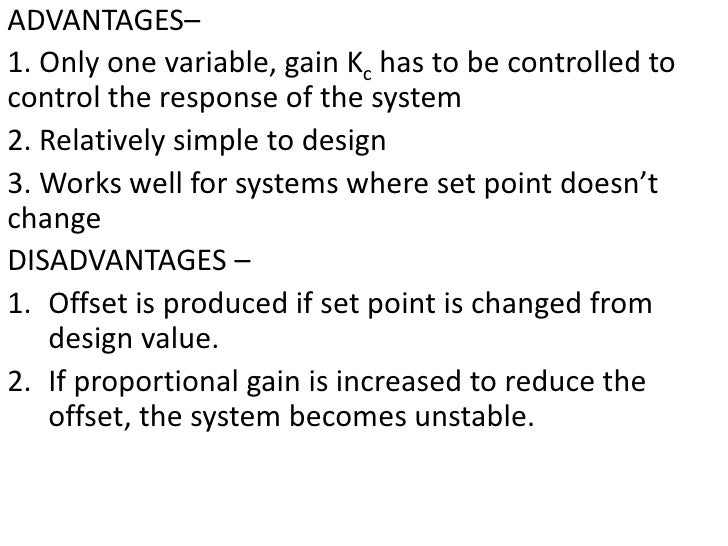 ADVANTAGES–

1. Only one variable, gain $K_c$ has to be controlled to control the response of the system

2. Relatively simple to design

3. Works well for systems where set point doesn't change

DISADVANTAGES –

1. Offset is produced if set point is changed from design value.

2. If proportional gain is increased to reduce the offset, the system becomes unstable.